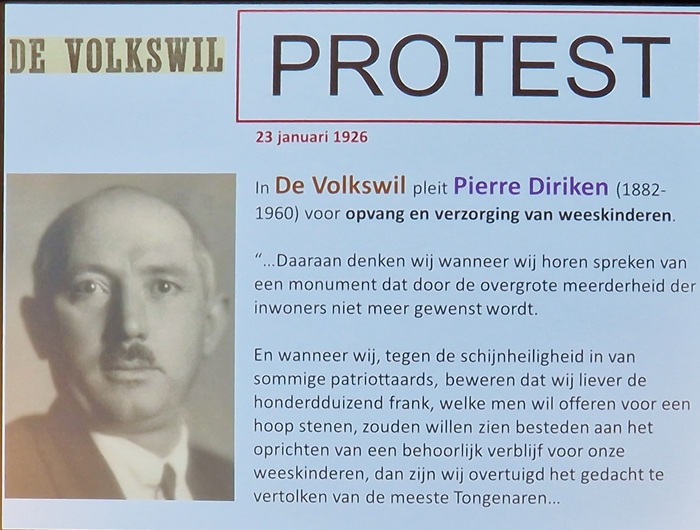 DE VOLKSWIL

PROTEST

23 januari 1926

In De Volkswil pleit Pierre Diriken (1882-1960) voor opvang en verzorging van weeskinderen.

"...Daaraan denken wij wanneer wij horen spreken van een monument dat door de overgrote meerderheid der inwoners niet meer gewenst wordt.

En wanneer wij, tegen de schijnheiligheid in van sommige patriottaards, beweren dat wij liever de honderdduizend frank, welke men wil offeren voor een hoop stenen, zouden willen zien besteden aan het oprichten van een behoorlijk verblijf voor onze weeskinderen, dan zijn wij overtuigd het gedacht te vertolken van de meeste Tongenaren...